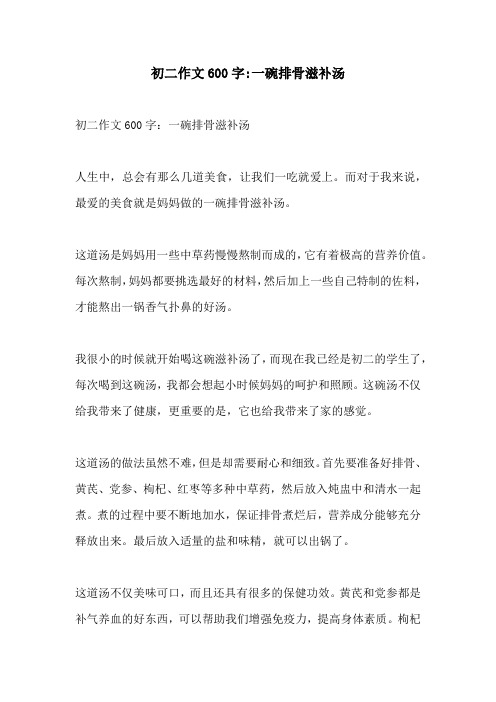 初二作文600字:一碗排骨滋补汤

初二作文600字：一碗排骨滋补汤

人生中，总会有那么几道美食，让我们一吃就爱上。而对于我来说，最爱的美食就是妈妈做的一碗排骨滋补汤。

这道汤是妈妈用一些中草药慢慢熬制而成的，它有着极高的营养价值。每次熬制，妈妈都要挑选最好的材料，然后加上一些自己特制的佐料，才能熬出一锅香气扑鼻的好汤。

我很小的时候就开始喝这碗滋补汤了，而现在我已经是初二的学生了，每次喝到这碗汤，我都会想起小时候妈妈的呵护和照顾。这碗汤不仅给我带来了健康，更重要的是，它也给我带来了家的感觉。

这道汤的做法虽然不难，但是却需要耐心和细致。首先要准备好排骨、黄芪、党参、枸杞、红枣等多种中草药，然后放入炖盅中和清水一起煮。煮的过程中要不断地加水，保证排骨煮烂后，营养成分能够充分释放出来。最后放入适量的盐和味精，就可以出锅了。

这道汤不仅美味可口，而且还具有很多的保健功效。黄芪和党参都是补气养血的好东西，可以帮助我们增强免疫力，提高身体素质。枸杞